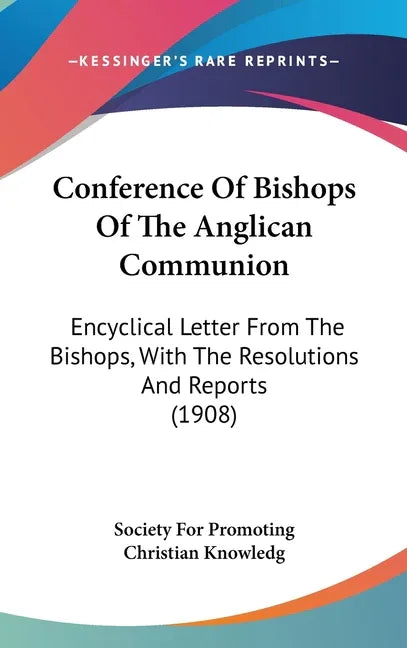 —KESSINGER'S RARE REPRINTS—

Conference Of Bishops Of The Anglican Communion

Encyclical Letter From The Bishops, With The Resolutions And Reports (1908)

Society For Promoting Christian Knowledg